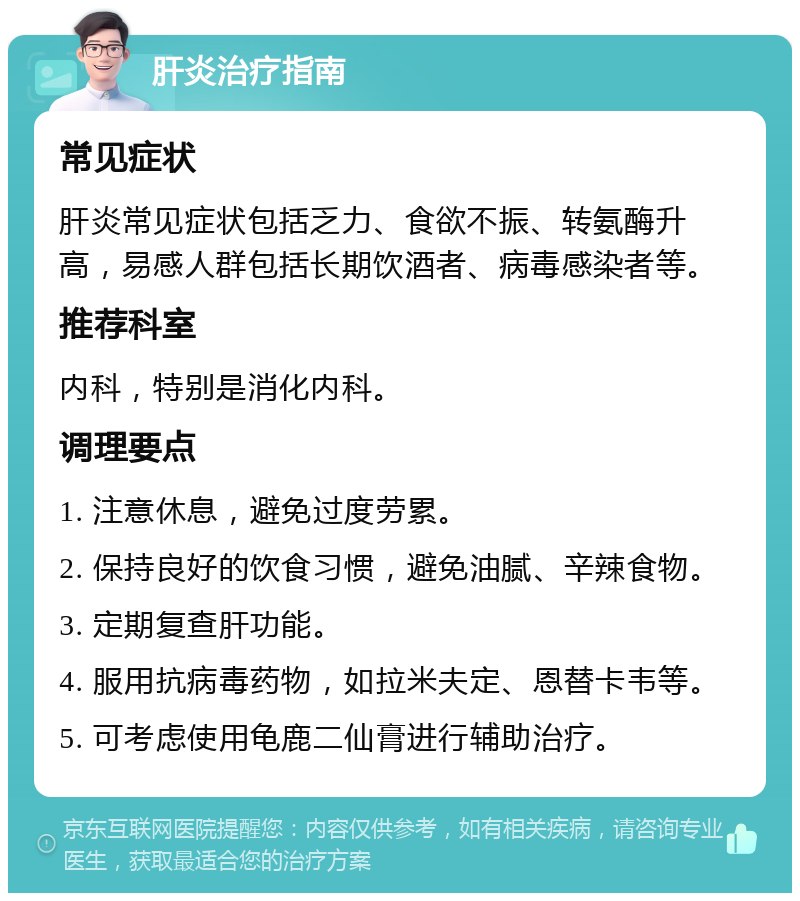 肝炎治疗指南

常见症状

肝炎常见症状包括乏力、食欲不振、转氨酶升高，易感人群包括长期饮酒者、病毒感染者等。

推荐科室

内科，特别是消化内科。

调理要点

1. 注意休息，避免过度劳累。

2. 保持良好的饮食习惯，避免油腻、辛辣食物。

3. 定期复查肝功能。

4. 服用抗病毒药物，如拉米夫定、恩替卡韦等。

5. 可考虑使用龟鹿二仙膏进行辅助治疗。

京东互联网医院提醒您：内容仅供参考，如有相关疾病，请咨询专业医生，获取最适合您的治疗方案